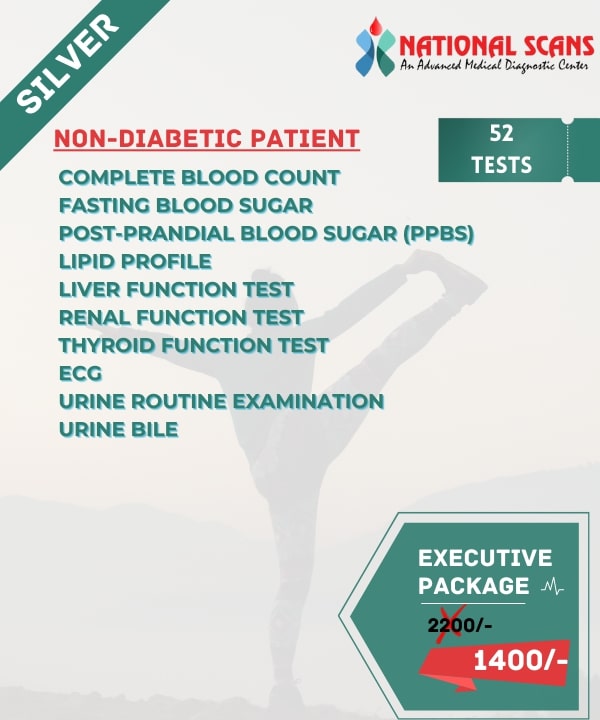 SILVER

NATIONAL SCANS
An Advanced Medical Diagnostic Center

NON-DIABETIC PATIENT

52 TESTS

COMPLETE BLOOD COUNT
FASTING BLOOD SUGAR
POST-PRANDIAL BLOOD SUGAR (PPBS)
LIPID PROFILE
LIVER FUNCTION TEST
RENAL FUNCTION TEST
THYROID FUNCTION TEST
ECG
URINE ROUTINE EXAMINATION
URINE BILE

EXECUTIVE PACKAGE

2200/-

1400/-